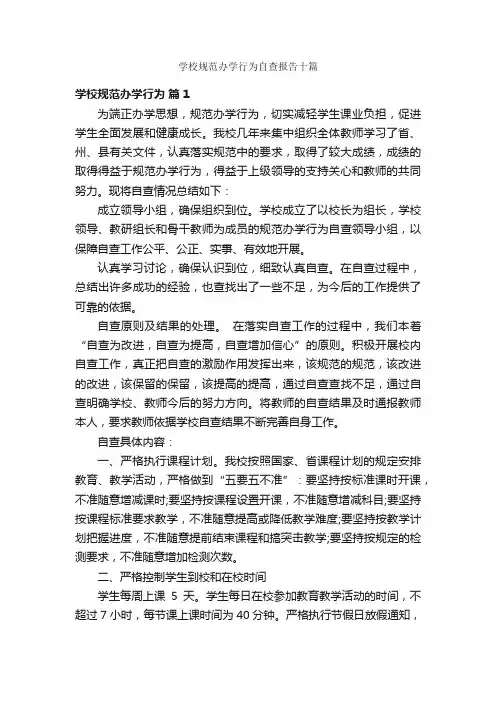 学校规范办学行为自查报告十篇

学校规范办学行为 篇1

为端正办学思想，规范办学行为，切实减轻学生课业负担，促进学生全面发展和健康成长。我校几年来集中组织全体教师学习了省、州、县有关文件，认真落实规范中的要求，取得了较大成绩，成绩的取得得益于规范办学行为，得益于上级领导的支持关心和教师的共同努力。现将自查情况总结如下：

成立领导小组，确保组织到位。学校成立了以校长为组长，学校领导、教研组长和骨干教师为成员的规范办学行为自查领导小组，以保障自查工作公平、公正、实事、有效地开展。

认真学习讨论，确保认识到位，细致认真自查。在自查过程中，总结出许多成功的经验，也查找出了一些不足，为今后的工作提供了可靠的依据。

自查原则及结果的处理。 在落实自查工作的过程中，我们本着“自查为改进，自查为提高，自查增加信心”的原则。积极开展校内自查工作，真正把自查的激励作用发挥出来，该规范的规范，该改进的改进，该保留的保留，该提高的提高，通过自查查找不足，通过自查明确学校、教师今后的努力方向。将教师的自查结果及时通报教师本人，要求教师依据学校自查结果不断完善自身工作。

自查具体内容：

一、严格执行课程计划。我校按照国家、省课程计划的规定安排教育、教学活动，严格做到“五要五不准”：要坚持按标准课时开课，不准随意增减课时;要坚持按课程设置开课，不准随意增减科目;要坚持按课程标准要求教学，不准随意提高或降低教学难度;要坚持按教学计划把握进度，不准随意提前结束课程和搞突击教学;要坚持按规定的检测要求，不准随意增加检测次数。

二、严格控制学生到校和在校时间

学生每周上课 5 天。学生每日在校参加教育教学活动的时间，不超过 7 小时，每节课上课时间为 40 分钟。严格执行节假日放假通知，